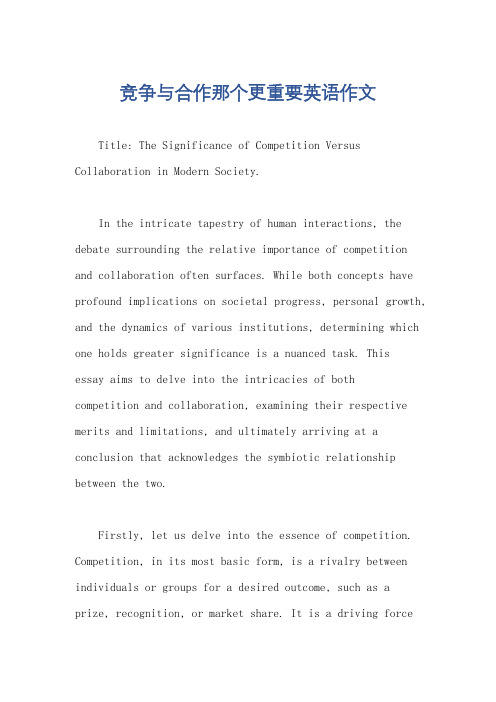 竞争与合作那个更重要英语作文

Title: The Significance of Competition Versus Collaboration in Modern Society.

In the intricate tapestry of human interactions, the debate surrounding the relative importance of competition and collaboration often surfaces. While both concepts have profound implications on societal progress, personal growth, and the dynamics of various institutions, determining which one holds greater significance is a nuanced task. This essay aims to delve into the intricacies of both competition and collaboration, examining their respective merits and limitations, and ultimately arriving at a conclusion that acknowledges the symbiotic relationship between the two.

Firstly, let us delve into the essence of competition. Competition, in its most basic form, is a rivalry between individuals or groups for a desired outcome, such as a prize, recognition, or market share. It is a driving force